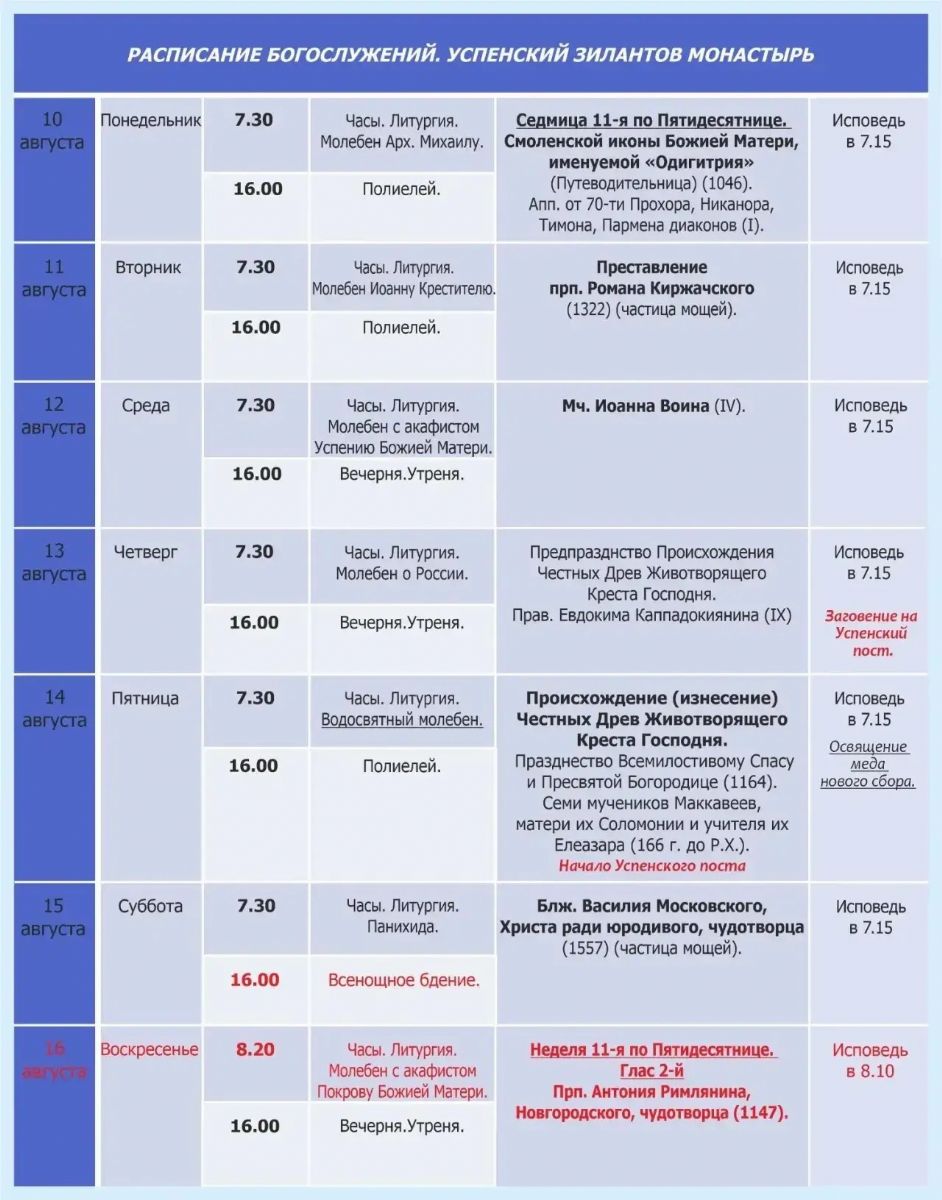 РАСПИСАНИЕ БОГОСЛУЖЕНИЙ. УСПЕНСКИЙ ЗИЛАНТОВ МОНАСТЫРЬ

| | | | | | |
|---|---|---|---|---|---|
| 10 августа | Понедельник | 7.30 | Часы. Литургия. Молебен Арх. Михаилу. | Седмица 11-я по Пятидесятнице. Смоленской иконы Божией Матери, именуемой «Одигитрия» (Путеводительница) (1046). Апп. от 70-ти Прохора, Никанора, Тимона, Пармена диаконов (I). | Исповедь в 7.15 |
| | | 16.00 | Полиелей. | | |
| 11 августа | Вторник | 7.30 | Часы. Литургия. Молебен Иоанну Крестителю. | Преставление прп. Романа Киржачского (1322) (частица мощей). | Исповедь в 7.15 |
| | | 16.00 | Полиелей. | | |
| 12 августа | Среда | 7.30 | Часы. Литургия. Молебен с акафистом Успению Божией Матери. | Мч. Иоанна Воина (IV). | Исповедь в 7.15 |
| | | 16.00 | Вечерня.Утреня. | | |
| 13 августа | Четверг | 7.30 | Часы. Литургия. Молебен о России. | Предпразднство Происхождения Честных Древ Животворящего Креста Господня. Прав. Евдокима Каппадокиянина (IX) | Исповедь в 7.15 Заговение на Успенский пост. |
| | | 16.00 | Вечерня.Утреня. | | |
| 14 августа | Пятница | 7.30 | Часы. Литургия. Водосвятный молебен. | Происхождение (изнесение) Честных Древ Животворящего Креста Господня. Празднство Всемилостивому Спасу и Пресвятой Богородице (1164). Семи мучеников Маккавеев, матери их Соломонии и учителя их Елеазара (166 г. до Р.Х.). Начало Успенского поста | Исповедь в 7.15 Освящение меда нового сбора. |
| | | 16.00 | Полиелей. | | |
| 15 августа | Суббота | 7.30 | Часы. Литургия. Панихида. | Блж. Василия Московского, Христа ради юродивого, чудотворца (1557) (частица мощей). | Исповедь в 7.15 |
| | | 16.00 | Всенощное бдение. | | |
| 16 августа | Воскресенье | 8.20 | Часы. Литургия. Молебен с акафистом Покрову Божией Матери. | Неделя 11-я по Пятидесятнице. Глас 2-й Прп. Антония Римлянина, Новгородского, чудотворца (1147). | Исповедь в 8.10 |
| | | 16.00 | Вечерня.Утреня. | | |